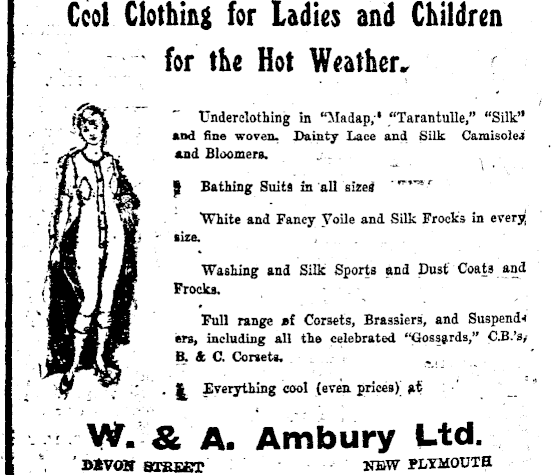 Cool Clothing for Ladies and Children for the Hot Weather.

Underclothing in "Madap," "Tarantulle," "Silk" and fine woven. Dainty Lace and Silk Camisoles and Bloomers.

Bathing Suits in all sizes

White and Fancy Voile and Silk Frocks in every size.

Washing and Silk Sports and Dust Coats and Frocks.

Full range of Corsets, Brassiers, and Suspenders, including all the celebrated "Gossards," C.B.'s, B. & C. Corsets.

Everything cool (even prices) at

W. & A. Ambury Ltd.

DEVON STREET NEW PLYMOUTH